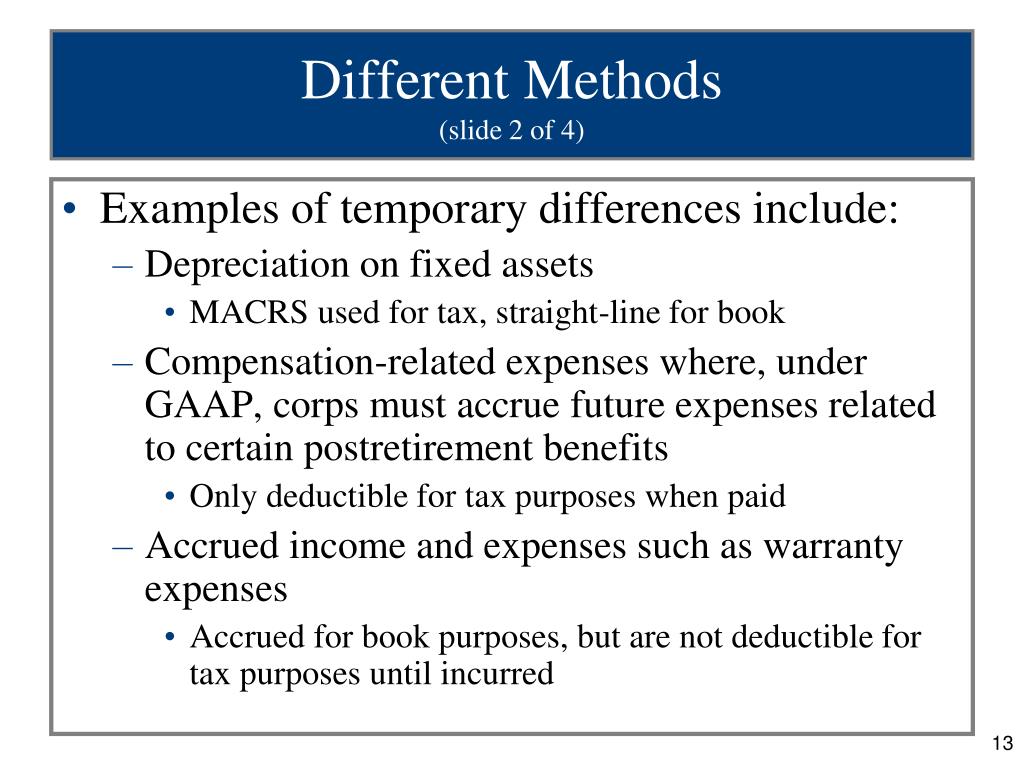 Different Methods
(slide 2 of 4)

• Examples of temporary differences include:
– Depreciation on fixed assets
• MACRS used for tax, straight-line for book
– Compensation-related expenses where, under GAAP, corps must accrue future expenses related to certain postretirement benefits
• Only deductible for tax purposes when paid
– Accrued income and expenses such as warranty expenses
• Accrued for book purposes, but are not deductible for tax purposes until incurred

13